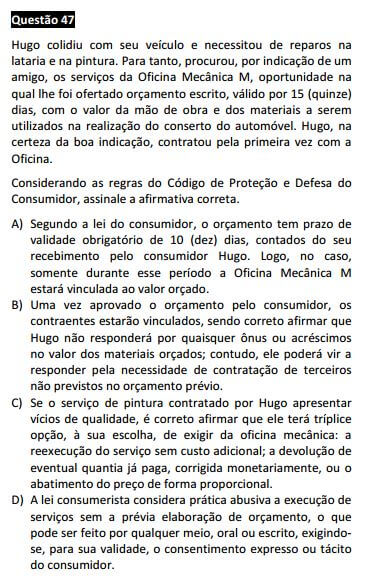 Questão 47

Hugo colidiu com seu veículo e necessitou de reparos na lataria e na pintura. Para tanto, procurou, por indicação de um amigo, os serviços da Oficina Mecânica M, oportunidade na qual lhe foi ofertado orçamento escrito, válido por 15 (quinze) dias, com o valor da mão de obra e dos materiais a serem utilizados na realização do conserto do automóvel. Hugo, na certeza da boa indicação, contratou pela primeira vez com a Oficina.

Considerando as regras do Código de Proteção e Defesa do Consumidor, assinale a afirmativa correta.

A) Segundo a lei do consumidor, o orçamento tem prazo de validade obrigatório de 10 (dez) dias, contados do seu recebimento pelo consumidor Hugo. Logo, no caso, somente durante esse período a Oficina Mecânica M estará vinculada ao valor orçado.
B) Uma vez aprovado o orçamento pelo consumidor, os contraentes estarão vinculados, sendo correto afirmar que Hugo não responderá por quaisquer ônus ou acréscimos no valor dos materiais orçados; contudo, ele poderá vir a responder pela necessidade de contratação de terceiros não previstos no orçamento prévio.
C) Se o serviço de pintura contratado por Hugo apresentar vícios de qualidade, é correto afirmar que ele terá tríplice opção, à sua escolha, de exigir da oficina mecânica: a reexecução do serviço sem custo adicional; a devolução de eventual quantia já paga, corrigida monetariamente, ou o abatimento do preço de forma proporcional.
D) A lei consumerista considera prática abusiva a execução de serviços sem a prévia elaboração de orçamento, o que pode ser feito por qualquer meio, oral ou escrito, exigindo-se, para sua validade, o consentimento expresso ou tácito do consumidor.